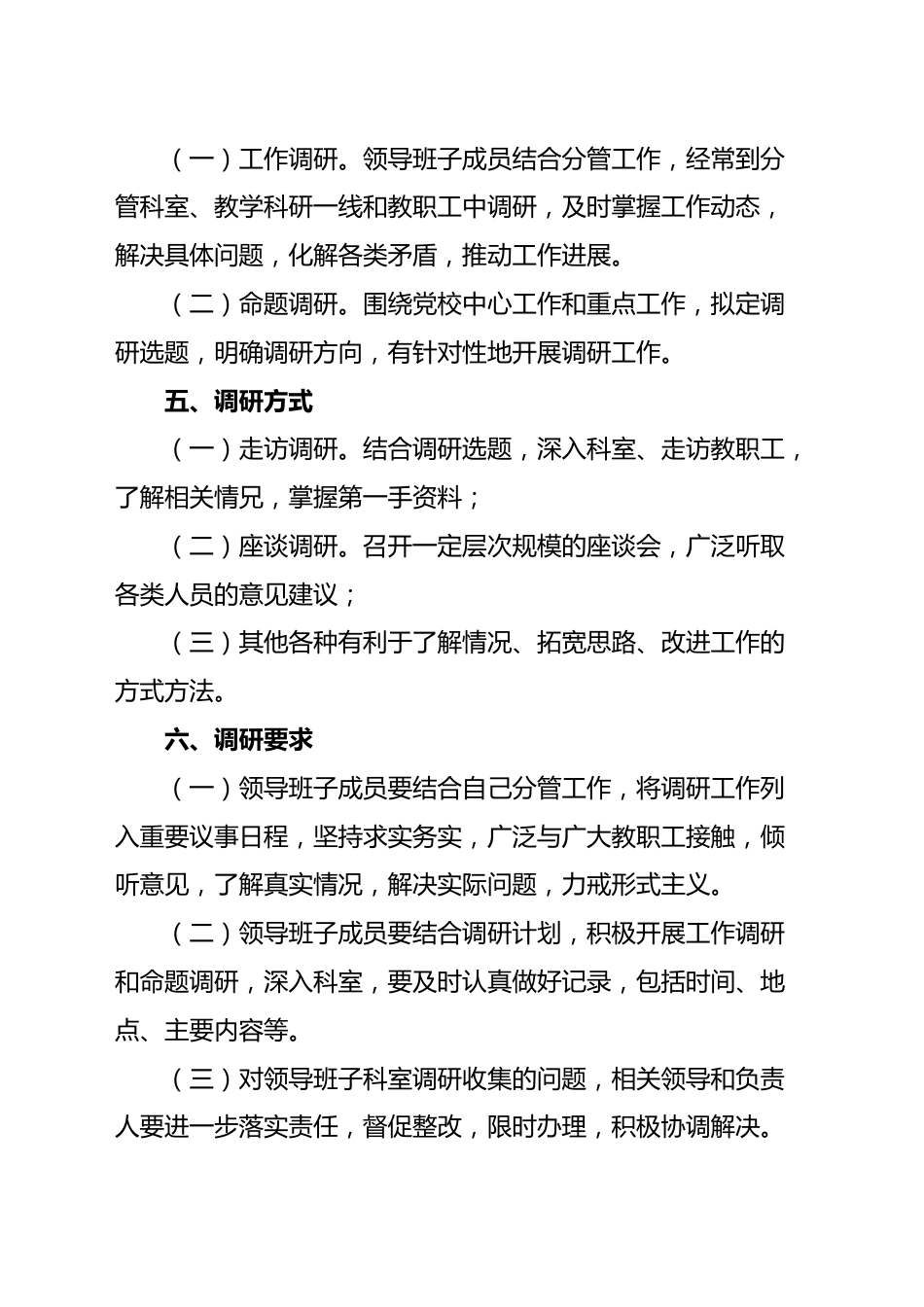 （一）工作调研。领导班子成员结合分管工作，经常到分管科室、教学科研一线和教职工中调研，及时掌握工作动态，解决具体问题，化解各类矛盾，推动工作进展。

（二）命题调研。围绕党校中心工作和重点工作，拟定调研选题，明确调研方向，有针对性地开展调研工作。

五、调研方式

（一）走访调研。结合调研选题，深入科室、走访教职工，了解相关情况，掌握第一手资料；

（二）座谈调研。召开一定层次规模的座谈会，广泛听取各类人员的意见建议；

（三）其他各种有利于了解情况、拓宽思路、改进工作的方式方法。

六、调研要求

（一）领导班子成员要结合自己分管工作，将调研工作列入重要议事日程，坚持求实务实，广泛与广大教职工接触，倾听意见，了解真实情况，解决实际问题，力戒形式主义。

（二）领导班子成员要结合调研计划，积极开展工作调研和命题调研，深入科室，要及时认真做好记录，包括时间、地点、主要内容等。

（三）对领导班子科室调研收集的问题，相关领导和负责人要进一步落实责任，督促整改，限时办理，积极协调解决。